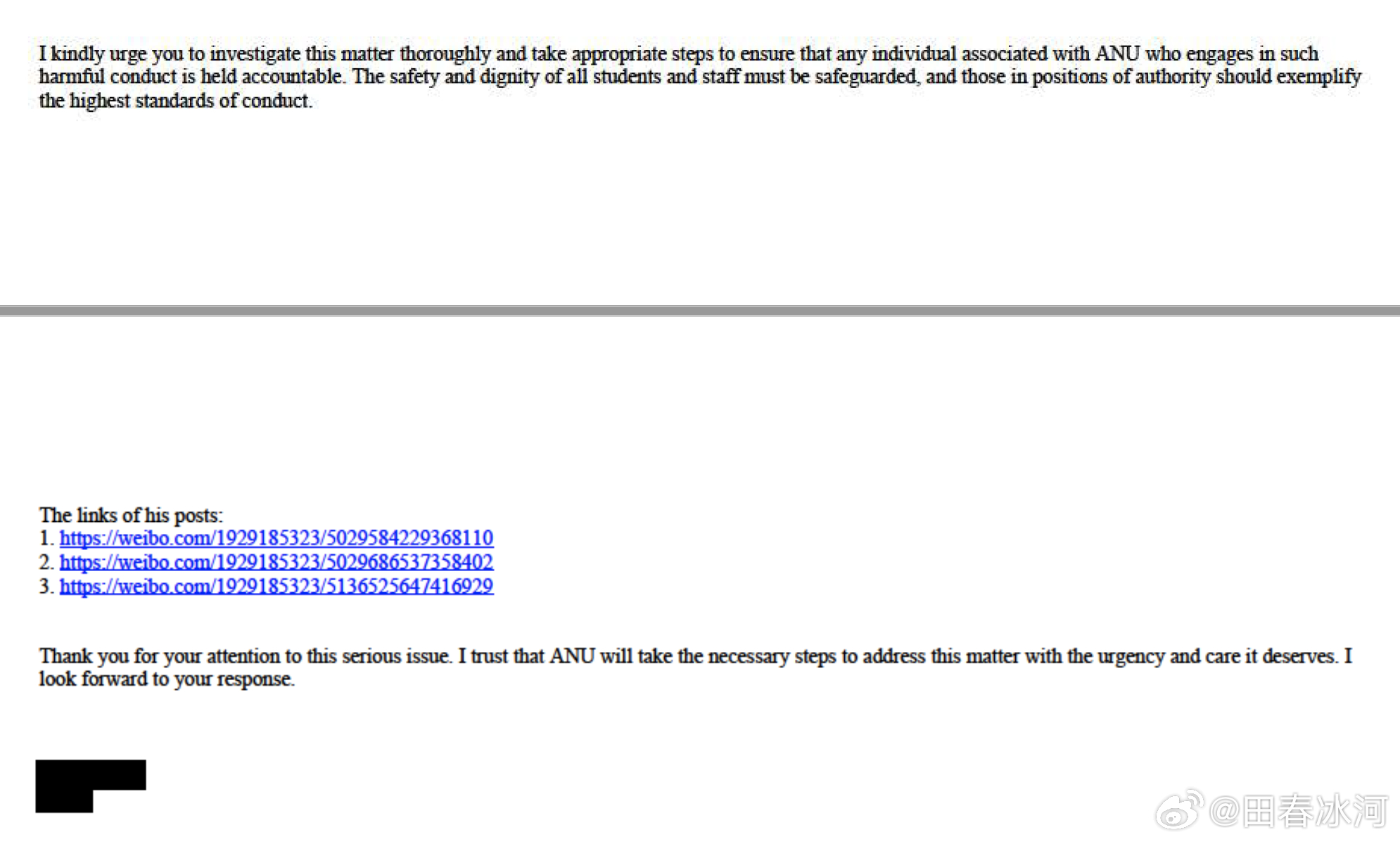 I kindly urge you to investigate this matter thoroughly and take appropriate steps to ensure that any individual associated with ANU who engages in such harmful conduct is held accountable. The safety and dignity of all students and staff must be safeguarded, and those in positions of authority should exemplify the highest standards of conduct.

The links of his posts:
1. https://weibo.com/1929185323/5029584229368110
2. https://weibo.com/1929185323/5029686537358402
3. https://weibo.com/1929185323/5136525647416929

Thank you for your attention to this serious issue. I trust that ANU will take the necessary steps to address this matter with the urgency and care it deserves. I look forward to your response.

@田春冰河